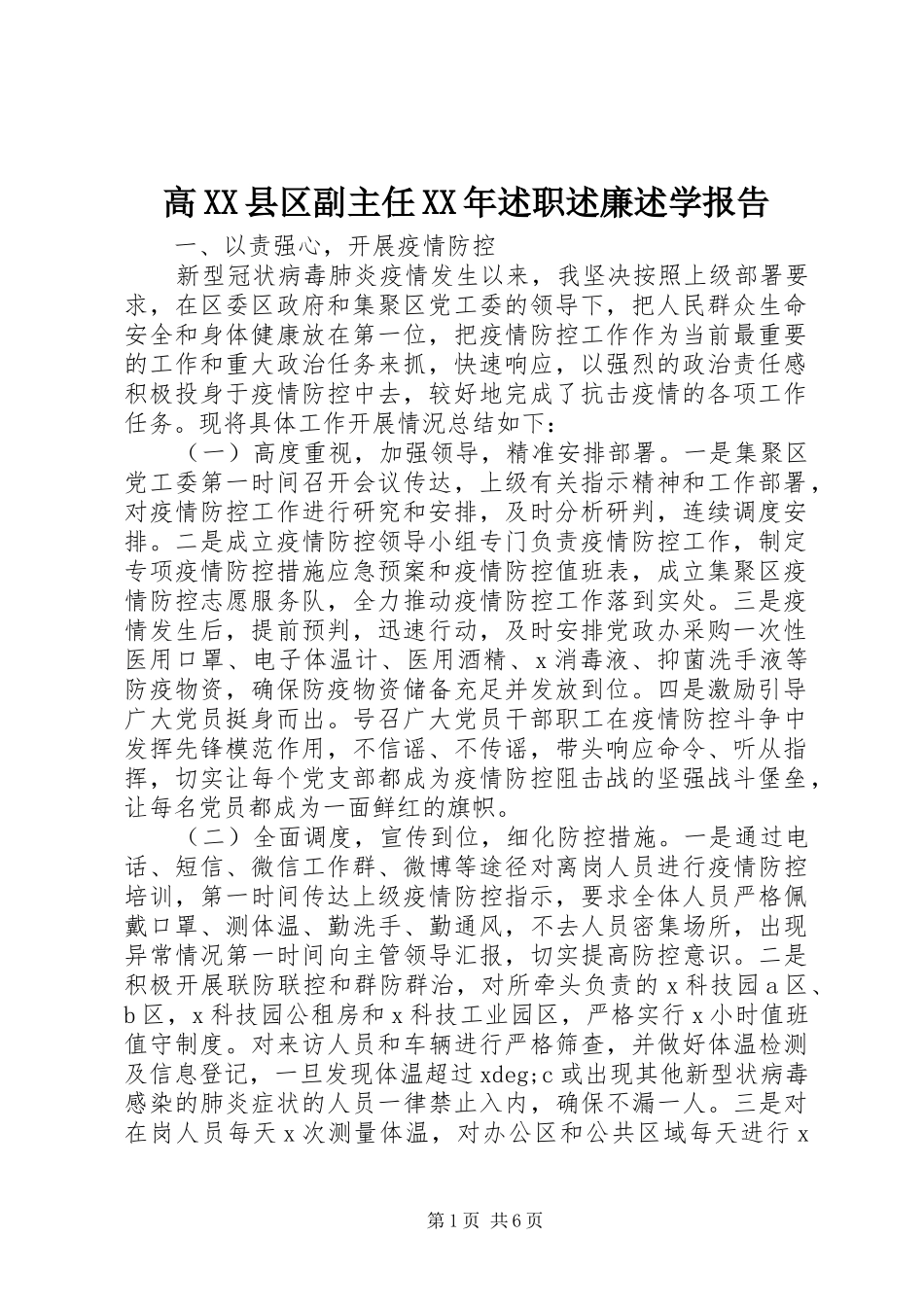 高XX县区副主任XX年述职述廉述学报告

一、以责强心，开展疫情防控

新型冠状病毒肺炎疫情发生以来，我坚决按照上级部署要求，在区委区政府和集聚区党工委的领导下，把人民群众生命安全和身体健康放在第一位，把疫情防控工作作为当前最重要的工作和重大政治任务来抓，快速响应，以强烈的政治责任感积极投身于疫情防控中去，较好地完成了抗击疫情的各项工作任务。现将具体工作开展情况总结如下：

（一）高度重视，加强领导，精准安排部署。一是集聚区党工委第一时间召开会议传达，上级有关指示精神和工作部署，对疫情防控工作进行研究和安排，及时分析研判，连续调度安排。二是成立疫情防控领导小组专门负责疫情防控工作，制定专项疫情防控措施应急预案和疫情防控值班表，成立集聚区疫情防控志愿服务队，全力推动疫情防控工作落到实处。三是疫情发生后，提前预判，迅速行动，及时安排党政办采购一次性医用口罩、电子体温计、医用酒精、x消毒液、抑菌洗手液等防疫物资，确保防疫物资储备充足并发放到位。四是激励引导广大党员挺身而出。号召广大党员干部职工在疫情防控斗争中发挥先锋模范作用，不信谣、不传谣，带头响应命令、听从指挥，切实让每个党支部都成为疫情防控阻击战的坚强战斗堡垒，让每名党员都成为一面鲜红的旗帜。

（二）全面调度，宣传到位，细化防控措施。一是通过电话、短信、微信工作群、微博等途径对离岗人员进行疫情防控培训，第一时间传达上级疫情防控指示，要求全体人员严格佩戴口罩、测体温、勤洗手、勤通风，不去人员密集场所，出现异常情况第一时间向主管领导汇报，切实提高防控意识。二是积极开展联防联控和群防群治，对所牵头负责的x科技园a区、b区，x科技园公租房和x科技工业园区，严格实行x小时值班值守制度。对来访人员和车辆进行严格筛查，并做好体温检测及信息登记，一旦发现体温超过xdeg;c或出现其他新型状病毒感染的肺炎症状的人员一律禁止入内，确保不漏一人。三是对在岗人员每天x次测量体温，对办公区和公共区域每天进行x

第1页 共6页